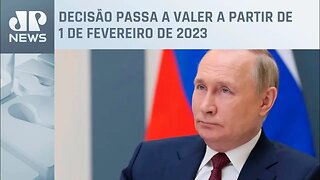 JP NEWS

DECISÃO PASSA A VALER A PARTIR DE 1 DE FEVEREIRO DE 2023